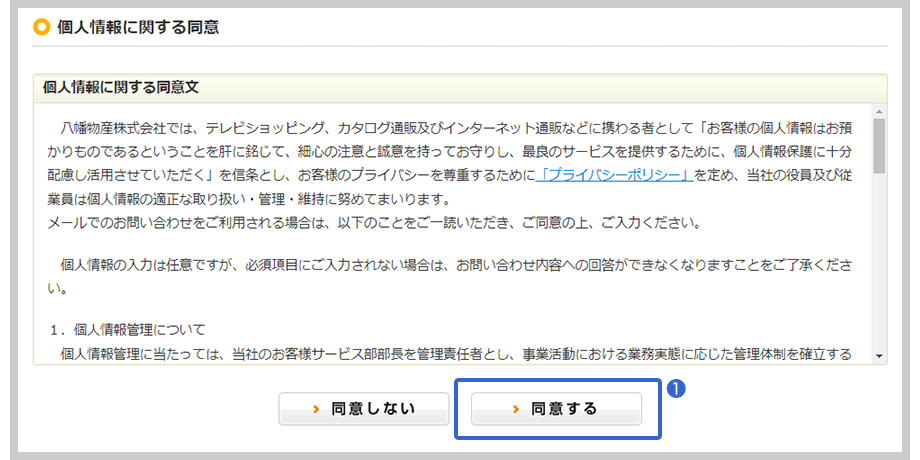 個人情報に関する同意

個人情報に関する同意文

八幡物産株式会社では、テレビショッピング、カタログ通販及びインターネット通販などに携わる者として「お客様の個人情報はお預かりものであるということを肝に銘じて、細心の注意と誠意を持ってお守りし、最良のサービスを提供するために、個人情報保護に十分配慮し活用させていただく」を信条とし、お客様のプライバシーを尊重するために「プライバシーポリシー」を定め、当社の役員及び従業員は個人情報の適正な取り扱い・管理・維持に努めてまいります。
メールでのお問い合わせをご利用される場合は、以下のことをご一読いただき、ご同意の上、ご入力ください。

個人情報の入力は任意ですが、必須項目にご入力されない場合は、お問い合わせ内容への回答ができなくなりますことをご了承ください。

1．個人情報管理について
個人情報管理に当たっては、当社のお客様サービス部部長を管理責任者とし、事業活動における業務実態に応じた管理体制を確立する

› 同意しない

› 同意する

1